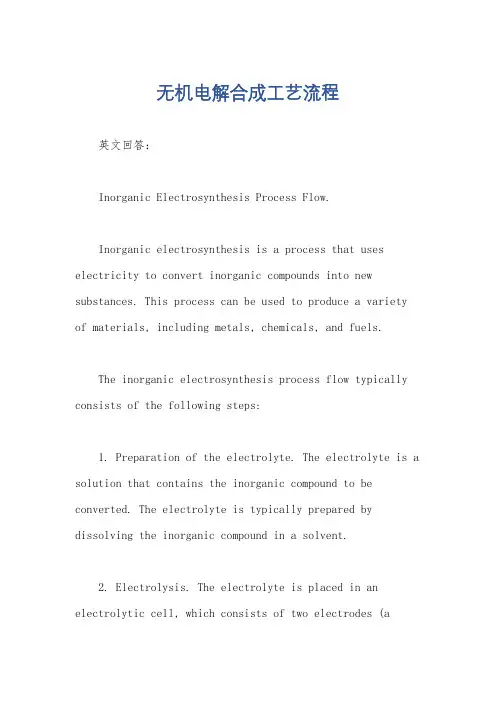 无机电解合成工艺流程

英文回答：

Inorganic Electrosynthesis Process Flow.

Inorganic electrosynthesis is a process that uses electricity to convert inorganic compounds into new substances. This process can be used to produce a variety of materials, including metals, chemicals, and fuels.

The inorganic electrosynthesis process flow typically consists of the following steps:

1. Preparation of the electrolyte. The electrolyte is a solution that contains the inorganic compound to be converted. The electrolyte is typically prepared by dissolving the inorganic compound in a solvent.

2. Electrolysis. The electrolyte is placed in an electrolytic cell, which consists of two electrodes (a